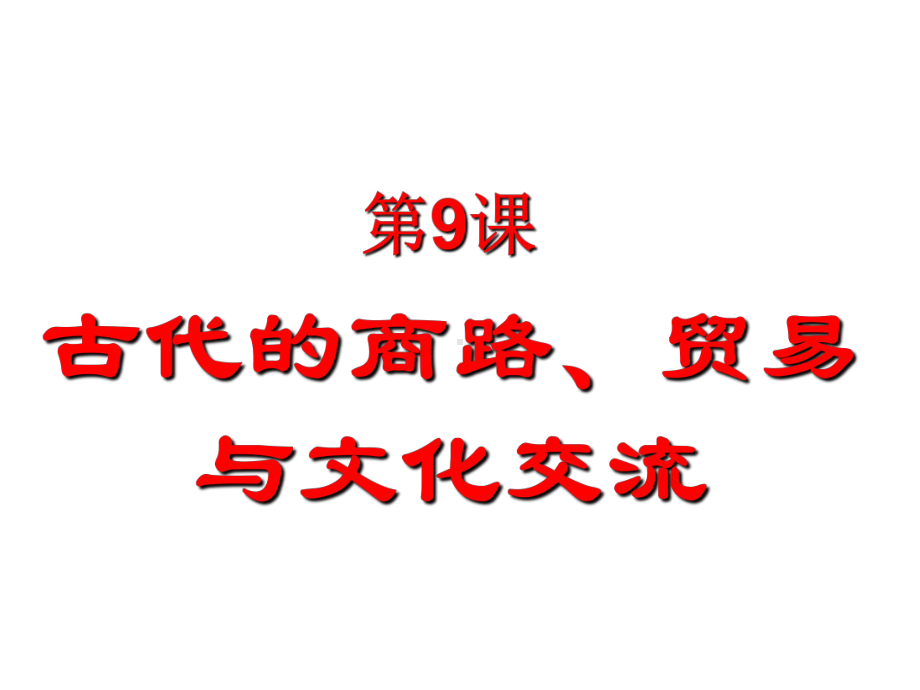 第9课

古代的商路、贸易与文化交流